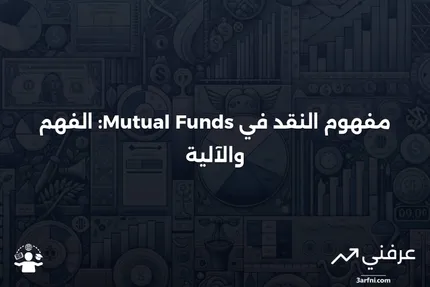 مفهوم النقد في Mutual Funds: الفهم والآلية

عرفني
3arfni.com